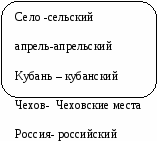 Село -сельский

апрель-апрельский

Кубань – кубанский

Чехов- Чеховские места

Россия- российский